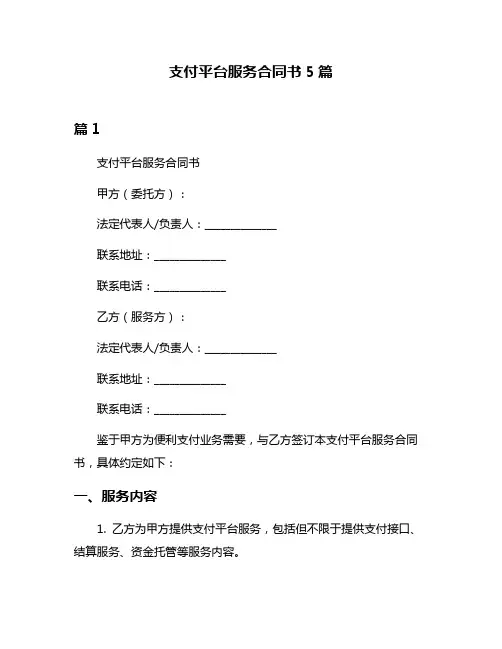 支付平台服务合同书 5 篇

篇 1

支付平台服务合同书

甲方（委托方）：

法定代表人/负责人：______________

联系地址：______________

联系电话：______________

乙方（服务方）：

法定代表人/负责人：______________

联系地址：______________

联系电话：______________

鉴于甲方为便利支付业务需要，与乙方签订本支付平台服务合同书，具体约定如下：

一、服务内容

1. 乙方为甲方提供支付平台服务，包括但不限于提供支付接口、结算服务、资金托管等服务内容。